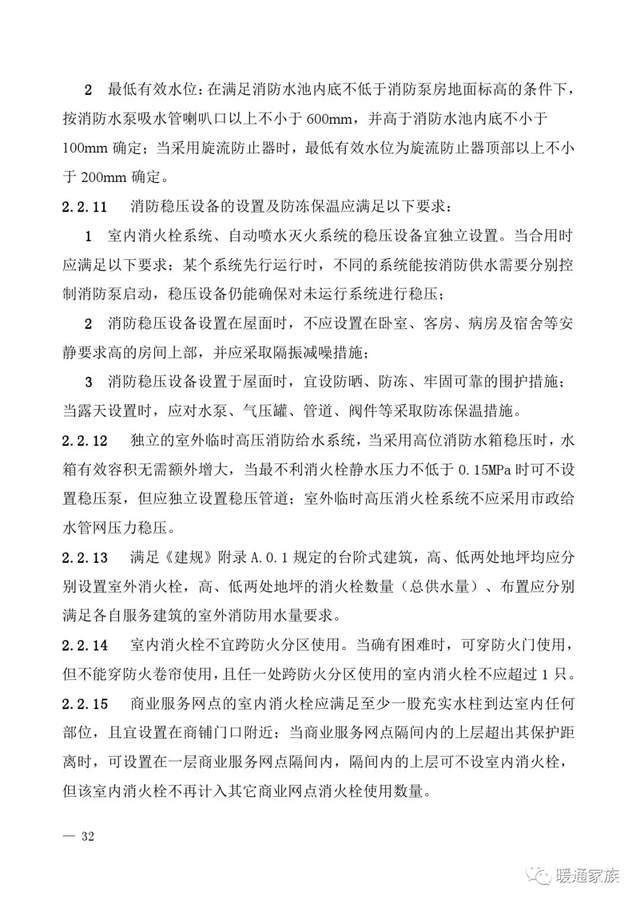 2　最低有效水位：在满足消防水池内底不低于消防泵房地面标高的条件下，按消防水泵吸水管喇叭口以上不小于 600mm，并高于消防水池内底不小于 100mm 确定；当采用旋流防止器时，最低有效水位为旋流防止器顶部以上不小于 200mm 确定。

2.2.11　消防稳压设备的设置及防冻保温应满足以下要求：

1　室内消火栓系统、自动喷水灭火系统的稳压设备宜独立设置。当合用时应满足以下要求：某个系统先行运行时，不同的系统能按消防供水需要分别控制消防泵启动，稳压设备仍能确保对未运行系统进行稳压；

2　消防稳压设备设置在屋面时，不应设置在卧室、客房、病房及宿舍等安静要求高的房间上部，并应采取隔振减噪措施；

3　消防稳压设备设置于屋面时，宜设防晒、防冻、牢固可靠的围护措施；当露天设置时，应对水泵、气压罐、管道、阀件等采取防冻保温措施。

2.2.12　独立的室外临时高压消防给水系统，当采用高位消防水箱稳压时，水箱有效容积无需额外增大，当最不利消火栓静水压力不低于 0.15MPa 时可不设置稳压泵，但应独立设置稳压管道；室外临时高压消火栓系统不应采用市政给水管网压力稳压。

2.2.13　满足《建规》附录 A.0.1 规定的台阶式建筑，高、低两处地坪均应分别设置室外消火栓，高、低两处地坪的消火栓数量（总供水量）、布置应分别满足各自服务建筑的室外消防用水量要求。

2.2.14　室内消火栓不宜跨防火分区使用。当确有困难时，可穿防火门使用，但不能穿防火卷帘使用，且任一处跨防火分区使用的室内消火栓不应超过 1 只。

2.2.15　商业服务网点的室内消火栓应满足至少一股充实水柱到达室内任何部位，且宜设置在商铺门口附近；当商业服务网点隔间内的上层超出其保护距离时，可设置在一层商业服务网点隔间内，隔间内的上层可不设室内消火栓，但该室内消火栓不再计入其它商业网点消火栓使用数量。

— 32

暖通家族